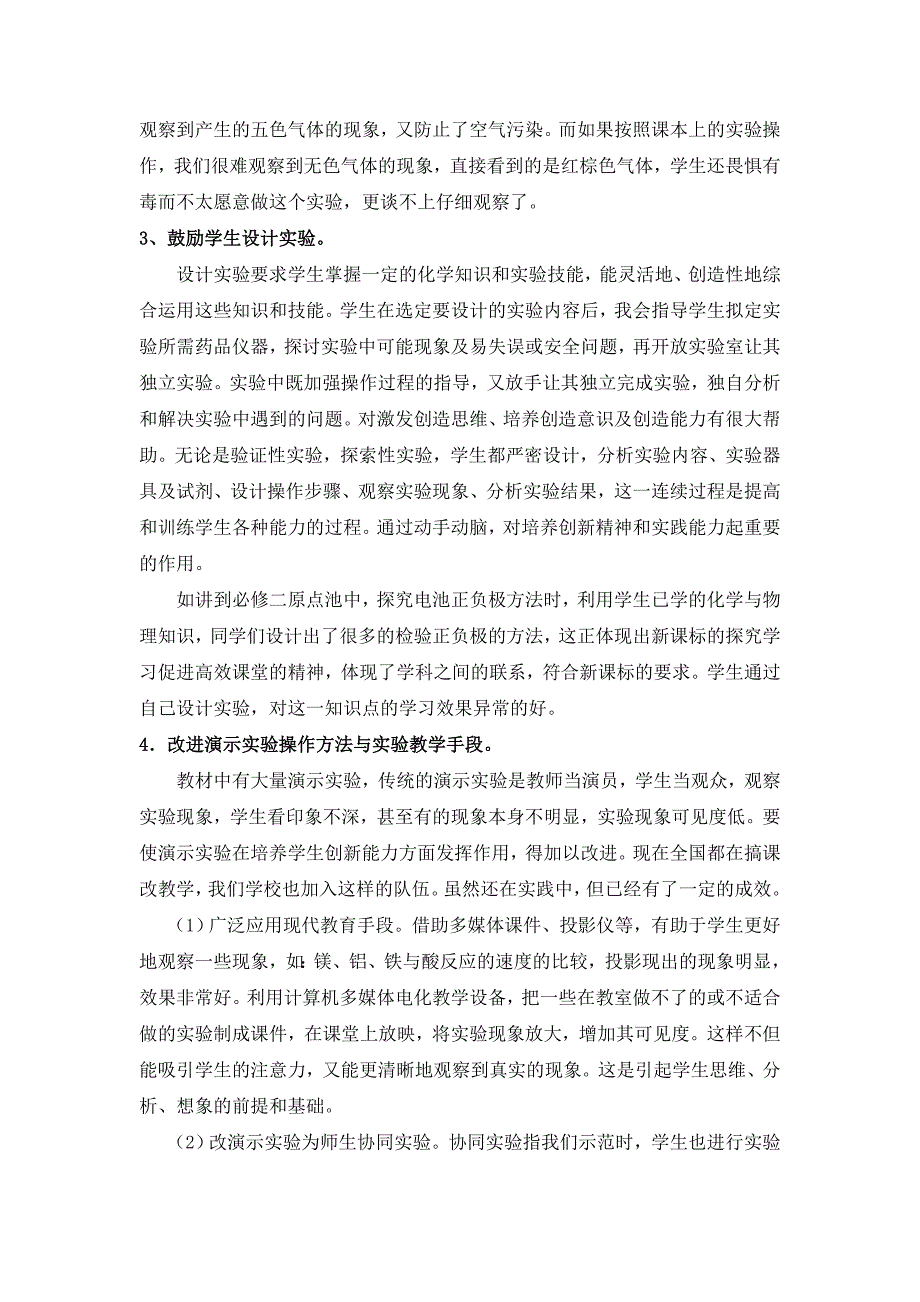 观察到产生的五色气体的现象，又防止了空气污染。而如果按照课本上的实验操作，我们很难观察到无色气体的现象，直接看到的是红棕色气体，学生还畏惧有毒而不太愿意做这个实验，更谈不上仔细观察了。

3、鼓励学生设计实验。

设计实验要求学生掌握一定的化学知识和实验技能，能灵活地、创造性地综合运用这些知识和技能。学生在选定要设计的实验内容后，我会指导学生拟定实验所需药品仪器，探讨实验中可能现象及易失误或安全问题，再开放实验室让其独立实验。实验中既加强操作过程的指导，又放手让其独立完成实验，独自分析和解决实验中遇到的问题。对激发创造思维、培养创造意识及创造能力有很大帮助。无论是验证性实验，探索性实验，学生都严密设计，分析实验内容、实验器具及试剂、设计操作步骤、观察实验现象、分析实验结果，这一连续过程是提高和训练学生各种能力的过程。通过动手动脑，对培养创新精神和实践能力起重要的作用。

如讲到必修二原点池中，探究电池正负极方法时，利用学生已学的化学与物理知识，同学们设计出了很多的检验正负极的方法，这正体现出新课标的探究学习促进高效课堂的精神，体现了学科之间的联系，符合新课标的要求。学生通过自己设计实验，对这一知识点的学习效果异常的好。

4．改进演示实验操作方法与实验教学手段。

教材中有大量演示实验，传统的演示实验是教师当演员，学生当观众，观察实验现象，学生看印象不深，甚至有的现象本身不明显，实验现象可见度低。要使演示实验在培养学生创新能力方面发挥作用，得加以改进。现在全国都在搞课改教学，我们学校也加入这样的队伍。虽然还在实践中，但已经有了一定的成效。

（1）广泛应用现代教育手段。借助多媒体课件、投影仪等，有助于学生更好地观察一些现象，如：镁、铝、铁与酸反应的速度的比较，投影现出的现象明显，效果非常好。利用计算机多媒体电化教学设备，把一些在教室做不了的或不适合做的实验制成课件，在课堂上放映，将实验现象放大，增加其可见度。这样不但能吸引学生的注意力，又能更清晰地观察到真实的现象。这是引起学生思维、分析、想象的前提和基础。

（2）改演示实验为师生协同实验。协同实验指我们示范时，学生也进行实验